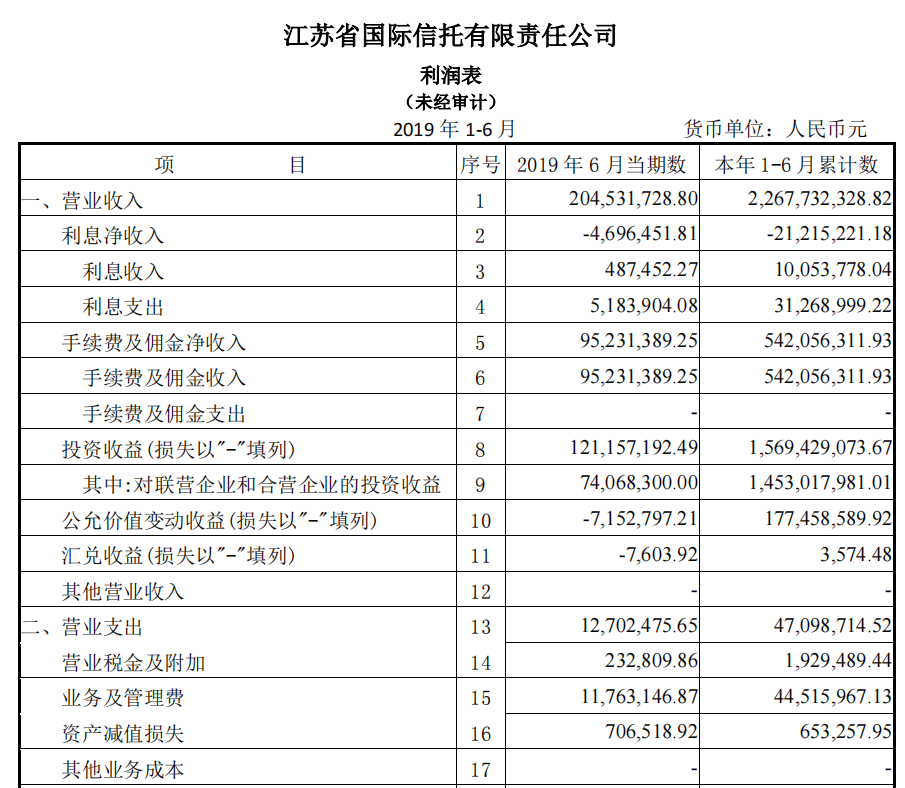 江苏省国际信托有限责任公司

利润表

（未经审计）

2019 年 1-6 月　　货币单位：人民币元

| 项　　目 | 序号 | 2019 年 6 月当期数 | 本年 1-6 月累计数 |
|---|---|---|---|
| 一、营业收入 | 1 | 204,531,728.80 | 2,267,732,328.82 |
| 利息净收入 | 2 | -4,696,451.81 | -21,215,221.18 |
| 利息收入 | 3 | 487,452.27 | 10,053,778.04 |
| 利息支出 | 4 | 5,183,904.08 | 31,268,999.22 |
| 手续费及佣金净收入 | 5 | 95,231,389.25 | 542,056,311.93 |
| 手续费及佣金收入 | 6 | 95,231,389.25 | 542,056,311.93 |
| 手续费及佣金支出 | 7 | - | - |
| 投资收益(损失以"-"填列) | 8 | 121,157,192.49 | 1,569,429,073.67 |
| 其中:对联营企业和合营企业的投资收益 | 9 | 74,068,300.00 | 1,453,017,981.01 |
| 公允价值变动收益(损失以"-"填列) | 10 | -7,152,797.21 | 177,458,589.92 |
| 汇兑收益(损失以"-"填列) | 11 | -7,603.92 | 3,574.48 |
| 其他营业收入 | 12 | - | - |
| 二、营业支出 | 13 | 12,702,475.65 | 47,098,714.52 |
| 营业税金及附加 | 14 | 232,809.86 | 1,929,489.44 |
| 业务及管理费 | 15 | 11,763,146.87 | 44,515,967.13 |
| 资产减值损失 | 16 | 706,518.92 | 653,257.95 |
| 其他业务成本 | 17 | - | - |